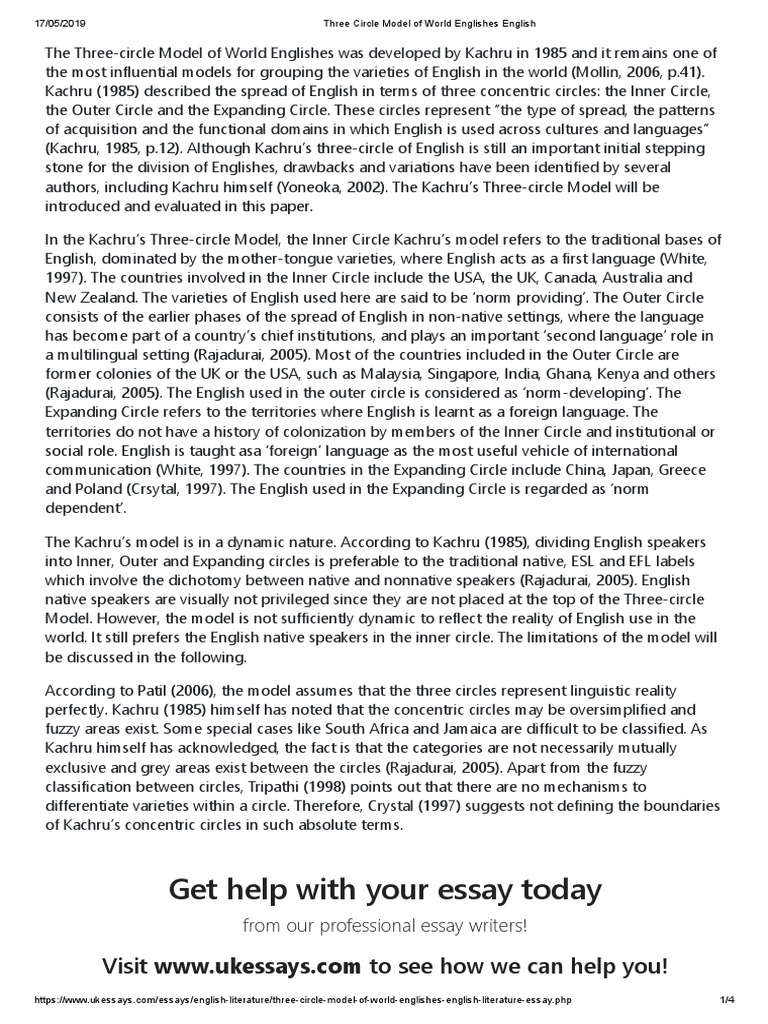 17/05/2019 Three Circle Model of World Englishes English

The Three-circle Model of World Englishes was developed by Kachru in 1985 and it remains one of the most influential models for grouping the varieties of English in the world (Mollin, 2006, p.41). Kachru (1985) described the spread of English in terms of three concentric circles: the Inner Circle, the Outer Circle and the Expanding Circle. These circles represent "the type of spread, the patterns of acquisition and the functional domains in which English is used across cultures and languages" (Kachru, 1985, p.12). Although Kachru's three-circle of English is still an important initial stepping stone for the division of Englishes, drawbacks and variations have been identified by several authors, including Kachru himself (Yoneoka, 2002). The Kachru's Three-circle Model will be introduced and evaluated in this paper.

In the Kachru's Three-circle Model, the Inner Circle Kachru's model refers to the traditional bases of English, dominated by the mother-tongue varieties, where English acts as a first language (White, 1997). The countries involved in the Inner Circle include the USA, the UK, Canada, Australia and New Zealand. The varieties of English used here are said to be 'norm providing'. The Outer Circle consists of the earlier phases of the spread of English in non-native settings, where the language has become part of a country's chief institutions, and plays an important 'second language' role in a multilingual setting (Rajadurai, 2005). Most of the countries included in the Outer Circle are former colonies of the UK or the USA, such as Malaysia, Singapore, India, Ghana, Kenya and others (Rajadurai, 2005). The English used in the outer circle is considered as 'norm-developing'. The Expanding Circle refers to the territories where English is learnt as a foreign language. The territories do not have a history of colonization by members of the Inner Circle and institutional or social role. English is taught asa 'foreign' language as the most useful vehicle of international communication (White, 1997). The countries in the Expanding Circle include China, Japan, Greece and Poland (Crsytal, 1997). The English used in the Expanding Circle is regarded as 'norm dependent'.

The Kachru's model is in a dynamic nature. According to Kachru (1985), dividing English speakers into Inner, Outer and Expanding circles is preferable to the traditional native, ESL and EFL labels which involve the dichotomy between native and nonnative speakers (Rajadurai, 2005). English native speakers are visually not privileged since they are not placed at the top of the Three-circle Model. However, the model is not sufficiently dynamic to reflect the reality of English use in the world. It still prefers the English native speakers in the inner circle. The limitations of the model will be discussed in the following.

According to Patil (2006), the model assumes that the three circles represent linguistic reality perfectly. Kachru (1985) himself has noted that the concentric circles may be oversimplified and fuzzy areas exist. Some special cases like South Africa and Jamaica are difficult to be classified. As Kachru himself has acknowledged, the fact is that the categories are not necessarily mutually exclusive and grey areas exist between the circles (Rajadurai, 2005). Apart from the fuzzy classification between circles, Tripathi (1998) points out that there are no mechanisms to differentiate varieties within a circle. Therefore, Crystal (1997) suggests not defining the boundaries of Kachru's concentric circles in such absolute terms.

Get help with your essay today

from our professional essay writers!

Visit www.ukessays.com to see how we can help you!

https://www.ukessays.com/essays/english-literature/three-circle-model-of-world-englishes-english-literature-essay.php 1/4